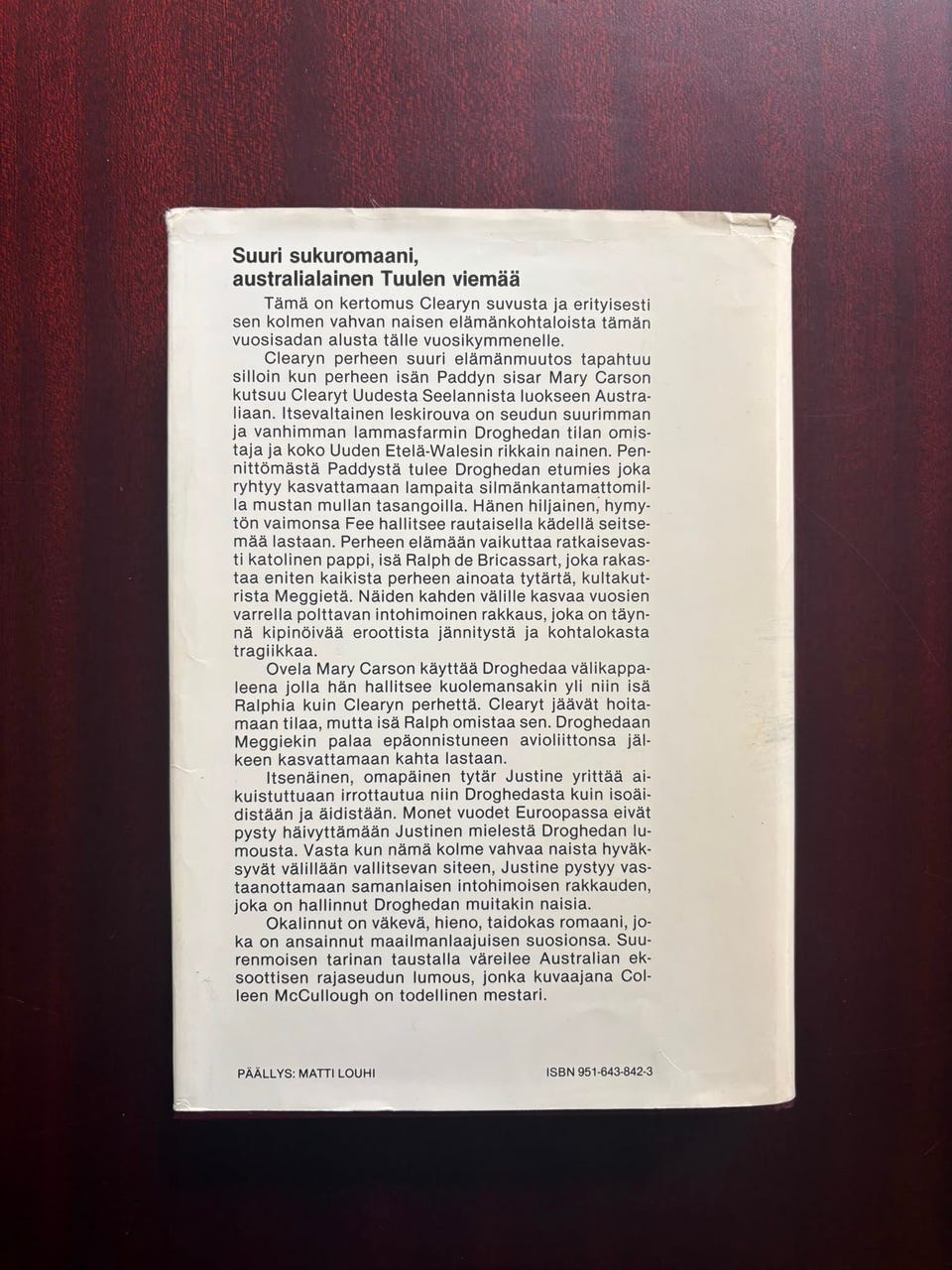 Suuri sukuromaani, australialainen Tuulen viemää

Tämä on kertomus Clearyn suvusta ja erityisesti sen kolmen vahvan naisen elämänkohtaloista tämän vuosisadan alusta tälle vuosikymmenelle.

Clearyn perheen suuri elämänmuutos tapahtuu silloin kun perheen isän Paddyn sisar Mary Carson kutsuu Clearyt Uudesta Seelannista luokseen Australiaan. Itsevaltainen leskirouva on seudun suurimman ja vanhimman lammasfarmin Droghedan tilan omistaja ja koko Uuden Etelä-Walesin rikkain nainen. Pennittömästä Paddystä tulee Droghedan etumies joka ryhtyy kasvattamaan lampaita silmänkantamattomilla mustan mullan tasangoilla. Hänen hiljainen, hymytön vaimonsa Fee hallitsee rautaisella kädellä seitsemää lastaan. Perheen elämään vaikuttaa ratkaisevasti katolinen pappi, isä Ralph de Bricassart, joka rakastaa eniten kaikista perheen ainoata tytärtä, kultakutrista Meggietä. Näiden kahden välille kasvaa vuosien varrella polttavan intohimoinen rakkaus, joka on täynnä kipinöivää eroottista jännitystä ja kohtalokasta tragiikkaa.

Ovela Mary Carson käyttää Droghedaa välikappaleena jolla hän hallitsee kuolemansakin yli niin isä Ralphia kuin Clearyn perhettä. Clearyt jäävät hoitamaan tilaa, mutta isä Ralph omistaa sen. Droghedaan Meggiekin palaa epäonnistuneen avioliittonsa jälkeen kasvattamaan kahta lastaan.

Itsenäinen, omapäinen tytär Justine yrittää aikuistuttuaan irrottautua niin Droghedasta kuin isoäidistään ja äidistään. Monet vuodet Euroopassa eivät pysty häivyttämään Justinen mielestä Droghedan lumousta. Vasta kun nämä kolme vahvaa naista hyväksyvät välillään vallitsevan siteen, Justine pystyy vastaanottamaan samanlaisen intohimoisen rakkauden, joka on hallinnut Droghedan muitakin naisia.

Okalinnut on väkevä, hieno, taidokas romaani, joka on ansainnut maailmanlaajuisen suosionsa. Suurenmoisen tarinan taustalla väreilee Australian eksoottisen rajaseudun lumous, jonka kuvaajana Colleen McCullough on todellinen mestari.

PÄÄLLYS: MATTI LOUHI

ISBN 951-643-842-3